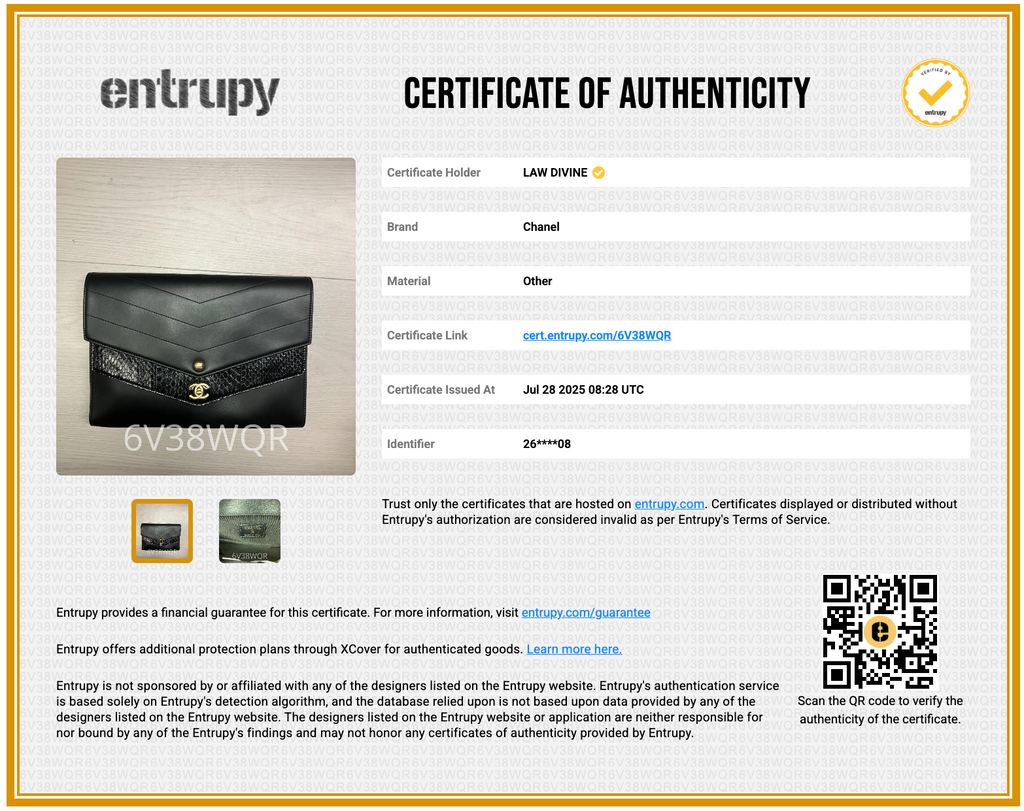 entrupy

CERTIFICATE OF AUTHENTICITY

VERIFIED BY
entrupy

6V38WQR

Certificate Holder LAW DIVINE

Brand Chanel

Material Other

Certificate Link cert.entrupy.com/6V38WQR

Certificate Issued At Jul 28 2025 08:28 UTC

Identifier 26****08

Trust only the certificates that are hosted on entrupy.com. Certificates displayed or distributed without Entrupy's authorization are considered invalid as per Entrupy's Terms of Service.

Entrupy provides a financial guarantee for this certificate. For more information, visit entrupy.com/guarantee

Entrupy offers additional protection plans through XCover for authenticated goods. Learn more here.

Entrupy is not sponsored by or affiliated with any of the designers listed on the Entrupy website. Entrupy's authentication service is based solely on Entrupy's detection algorithm, and the database relied upon is not based upon data provided by any of the designers listed on the Entrupy website. The designers listed on the Entrupy website or application are neither responsible for nor bound by any of the Entrupy's findings and may not honor any certificates of authenticity provided by Entrupy.

Scan the QR code to verify the authenticity of the certificate.

6V38WQR